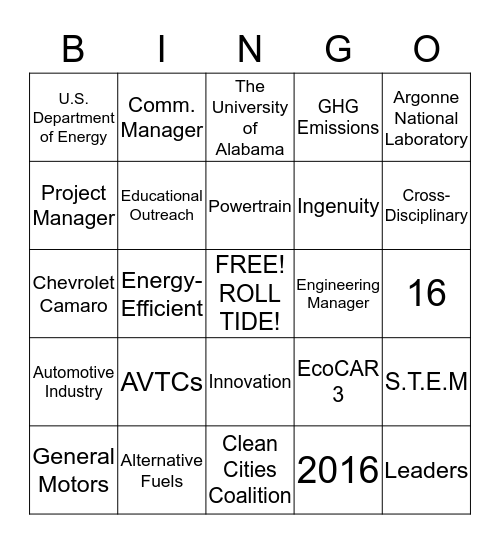 | B | I | N | G | O |
|---|---|---|---|---|
| U.S. Department of Energy | Comm. Manager | The University of Alabama | GHG Emissions | Argonne National Laboratory |
| Project Manager | Educational Outreach | Powertrain | Ingenuity | Cross-Disciplinary |
| Chevrolet Camaro | Energy-Efficient | FREE! ROLL TIDE! | Engineering Manager | 16 |
| Automotive Industry | AVTCs | Innovation | EcoCAR 3 | S.T.E.M |
| General Motors | Alternative Fuels | Clean Cities Coalition | 2016 | Leaders |